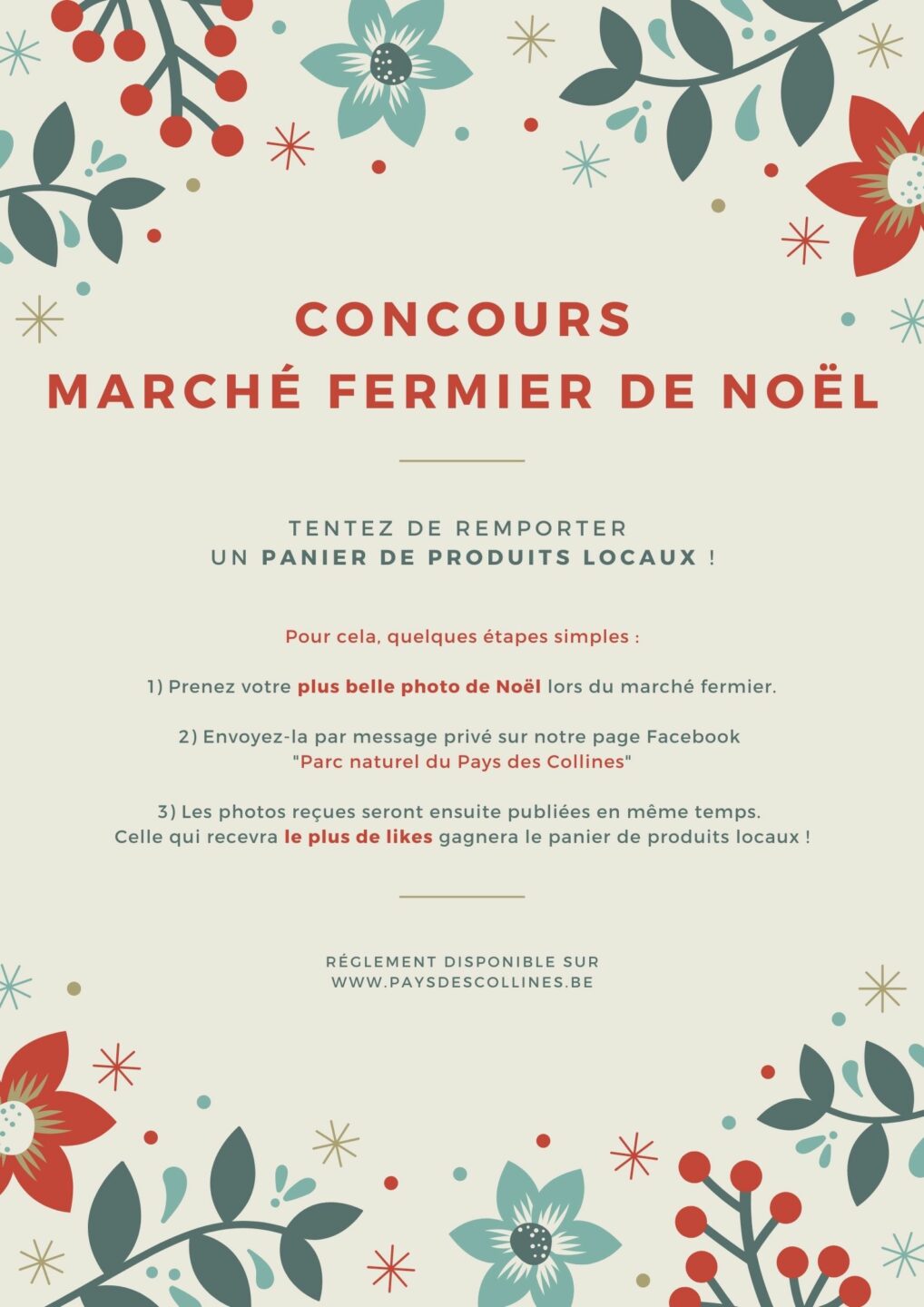 CONCOURS
MARCHÉ FERMIER DE NOËL

TENTEZ DE REMPORTER
UN PANIER DE PRODUITS LOCAUX !

Pour cela, quelques étapes simples :

1) Prenez votre plus belle photo de Noël lors du marché fermier.

2) Envoyez-la par message privé sur notre page Facebook "Parc naturel du Pays des Collines"

3) Les photos reçues seront ensuite publiées en même temps. Celle qui recevra le plus de likes gagnera le panier de produits locaux !

RÉGLEMENT DISPONIBLE SUR
WWW.PAYSDESCOLLINES.BE